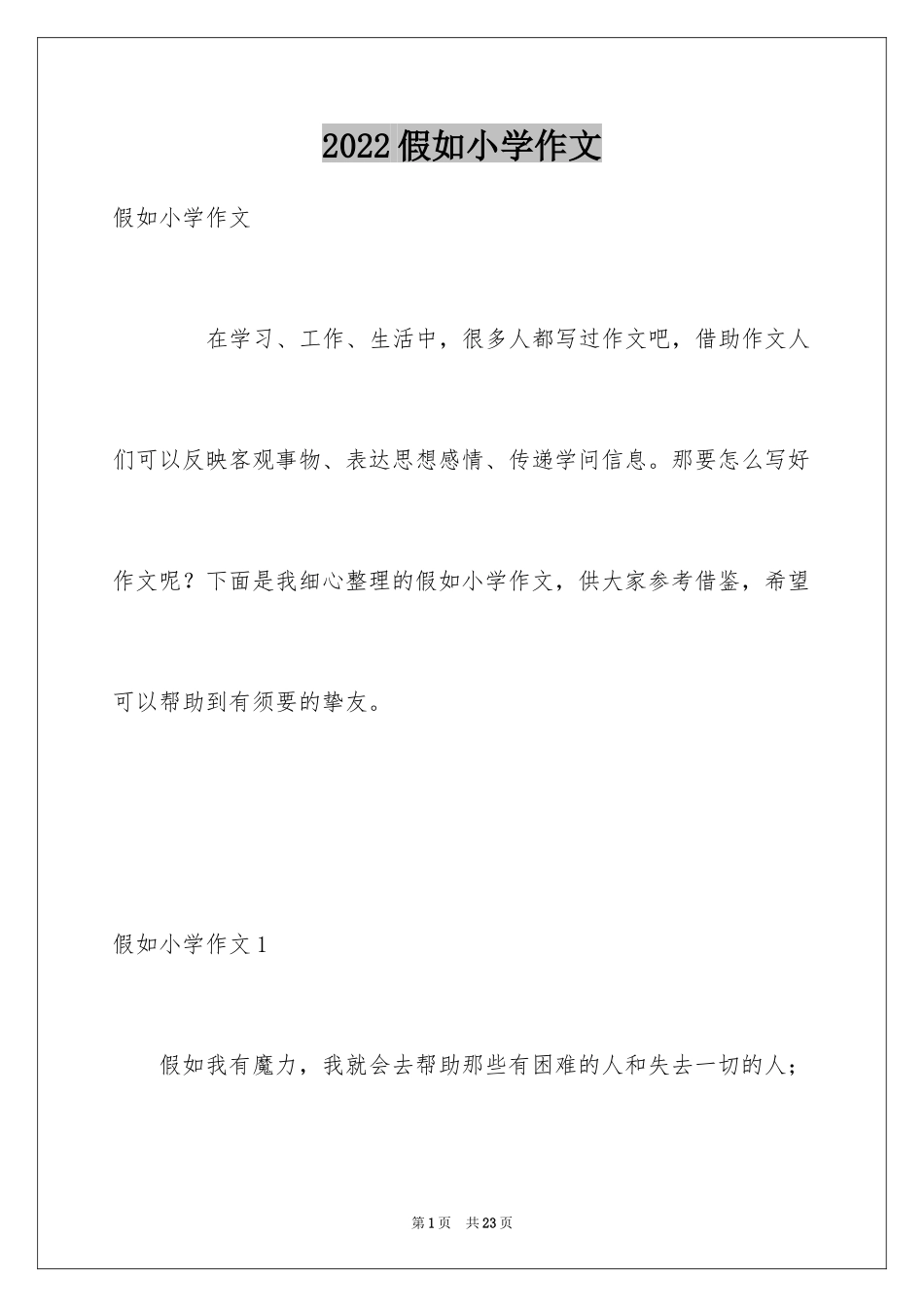 2022假如小学作文

假如小学作文

在学习、工作、生活中，很多人都写过作文吧，借助作文人们可以反映客观事物、表达思想感情、传递学问信息。那要怎么写好作文呢？下面是我细心整理的假如小学作文，供大家参考借鉴，希望可以帮助到有须要的挚友。

假如小学作文1

假如我有魔力，我就会去帮助那些有困难的人和失去一切的人；

第1页 共23页